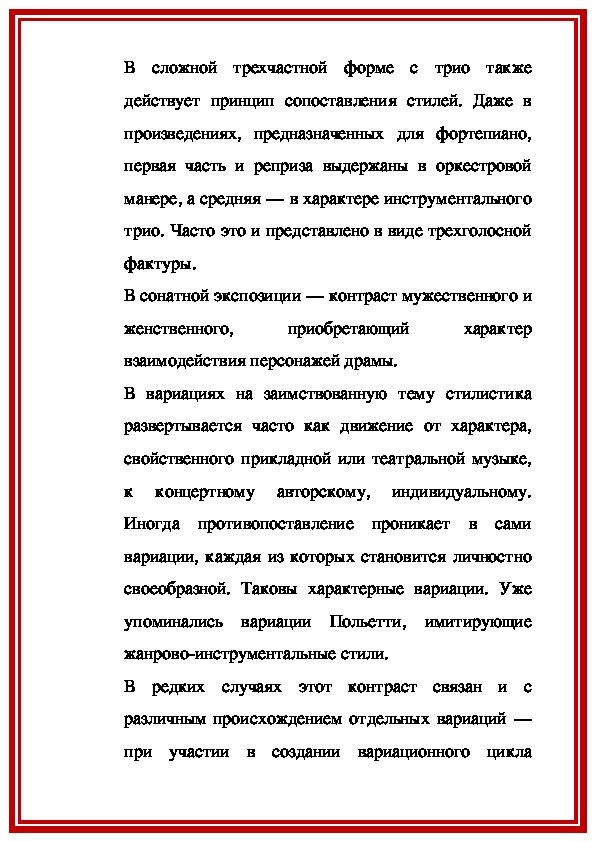 В сложной трехчастной форме с трио также действует принцип сопоставления стилей. Даже в произведениях, предназначенных для фортепиано, первая часть и реприза выдержаны в оркестровой манере, а средняя — в характере инструментального трио. Часто это и представлено в виде трехголосной фактуры.

В сонатной экспозиции — контраст мужественного и женственного, приобретающий характер взаимодействия персонажей драмы.

В вариациях на заимствованную тему стилистика развертывается часто как движение от характера, свойственного прикладной или театральной музыке, к концертному авторскому, индивидуальному. Иногда противопоставление проникает в сами вариации, каждая из которых становится личностно своеобразной. Таковы характерные вариации. Уже упоминались вариации Польетти, имитирующие жанрово-инструментальные стили.

В редких случаях этот контраст связан и с различным происхождением отдельных вариаций — при участии в создании вариационного цикла